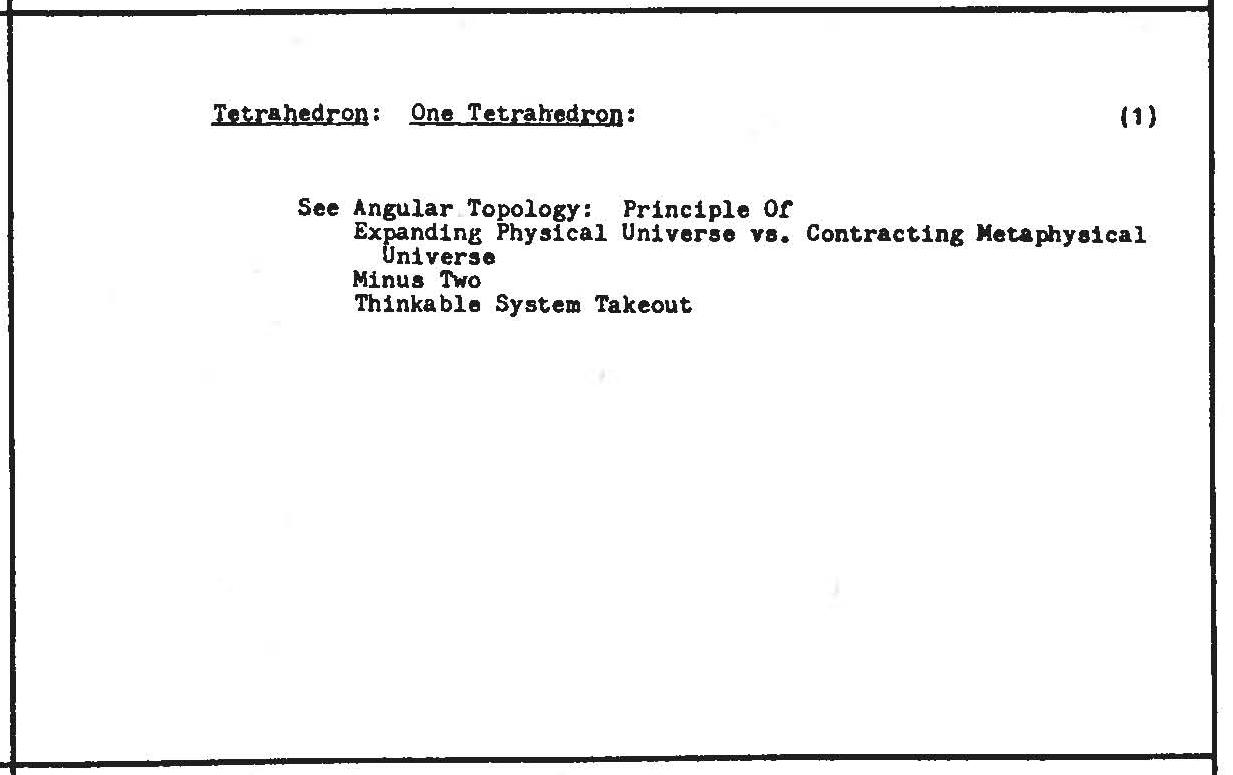 Tetrahedron: One Tetrahedron: (1)

See Angular Topology: Principle Of
Expanding Physical Universe vs. Contracting Metaphysical Universe
Minus Two
Thinkable System Takeout